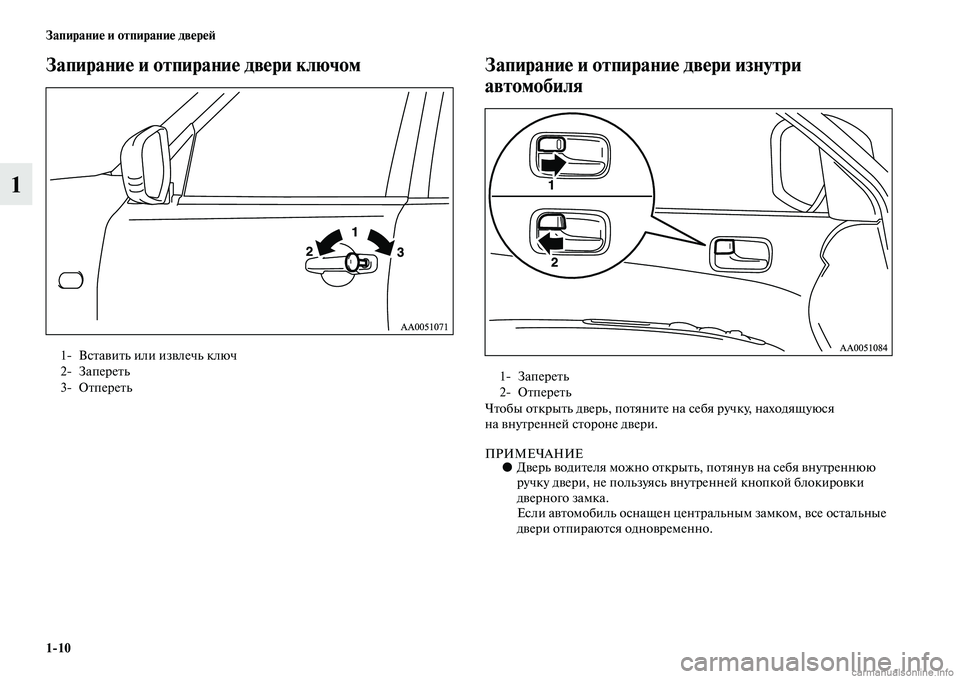 Запирание и отпирание дверей

1

Запирание и отпирание двери ключом

1
2
3

AA0051071

1- Вставить или извлечь ключ
2- Запереть
3- Отпереть

Запирание и отпирание двери изнутри автомобиля

1
2

AA0051084

1- Запереть
2- Отпереть

Чтобы открыть дверь, потяните на себя ручку, находящуюся на внутренней стороне двери.

ПРИМЕЧАНИЕ
● Дверь водителя можно открыть, потянув на себя внутреннюю ручку двери, не пользуясь внутренней кнопкой блокировки дверного замка.
Если автомобиль оснащен центральным замком, все остальные двери отпираются одновременно.

1-10

carmanualsonline.info